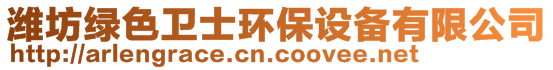 潍坊绿色卫士环保设备有限公司
http://arlengrace.cn.coovee.net